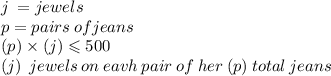 $j = jewels$
$p = pairs\ of\ jeans$
$(p) \times (j) \leqslant 500$
$(j)\ jewels\ on\ eavh\ pair\ of\ her\ (p)\ total\ jeans$